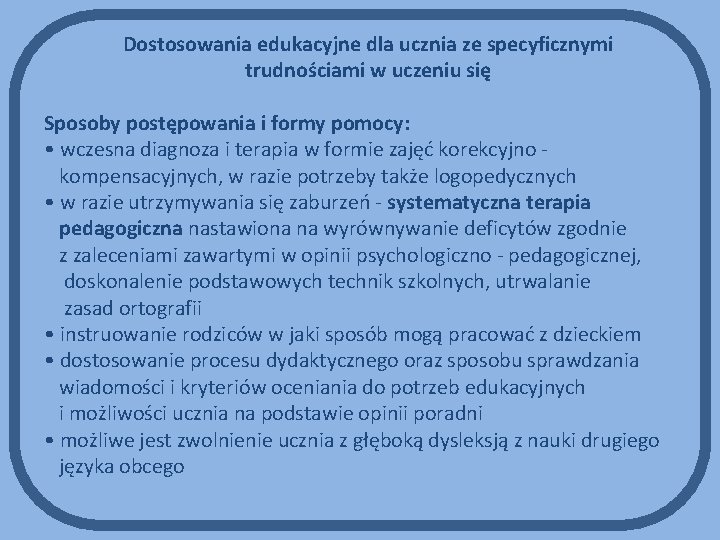 Dostosowania edukacyjne dla ucznia ze specyficznymi trudnościami w uczeniu się

Sposoby postępowania i formy pomocy:
• wczesna diagnoza i terapia w formie zajęć korekcyjno - kompensacyjnych, w razie potrzeby także logopedycznych
• w razie utrzymywania się zaburzeń - systematyczna terapia pedagogiczna nastawiona na wyrównywanie deficytów zgodnie z zaleceniami zawartymi w opinii psychologiczno - pedagogicznej, doskonalenie podstawowych technik szkolnych, utrwalanie zasad ortografii
• instruowanie rodziców w jaki sposób mogą pracować z dzieckiem
• dostosowanie procesu dydaktycznego oraz sposobu sprawdzania wiadomości i kryteriów oceniania do potrzeb edukacyjnych i możliwości ucznia na podstawie opinii poradni
• możliwe jest zwolnienie ucznia z głęboką dysleksją z nauki drugiego języka obcego